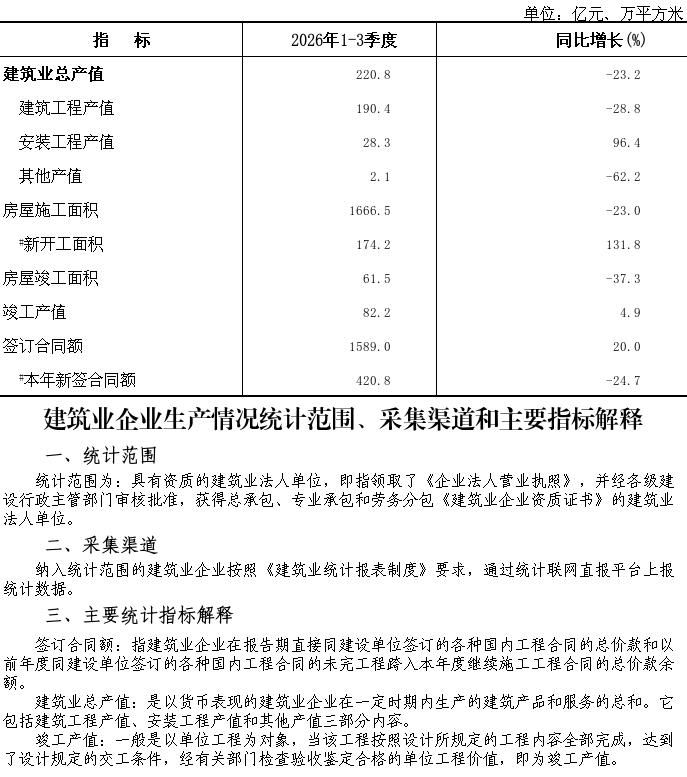 单位：亿元、万平方米

| 指　标 | 2026年1-3季度 | 同比增长(%) |
|---|---|---|
| 建筑业总产值 | 220.8 | -23.2 |
| 建筑工程产值 | 190.4 | -28.8 |
| 安装工程产值 | 28.3 | 96.4 |
| 其他产值 | 2.1 | -62.2 |
| 房屋施工面积 | 1666.5 | -23.0 |
| #新开工面积 | 174.2 | 131.8 |
| 房屋竣工面积 | 61.5 | -37.3 |
| 竣工产值 | 82.2 | 4.9 |
| 签订合同额 | 1589.0 | 20.0 |
| #本年新签合同额 | 420.8 | -24.7 |

建筑业企业生产情况统计范围、采集渠道和主要指标解释

一、统计范围

统计范围为：具有资质的建筑业法人单位，即指领取了《企业法人营业执照》，并经各级建设行政主管部门审核批准，获得总承包、专业承包和劳务分包《建筑业企业资质证书》的建筑业法人单位。

二、采集渠道

纳入统计范围的建筑业企业按照《建筑业统计报表制度》要求，通过统计联网直报平台上报统计数据。

三、主要统计指标解释

签订合同额：指建筑业企业在报告期直接同建设单位签订的各种国内工程合同的总价款和以前年度同建设单位签订的各种国内工程合同的未完工程跨入本年度继续施工工程合同的总价款余额。

建筑业总产值：是以货币表现的建筑业企业在一定时期内生产的建筑产品和服务的总和。它包括建筑工程产值、安装工程产值和其他产值三部分内容。

竣工产值：一般是以单位工程为对象，当该工程按照设计所规定的工程内容全部完成，达到了设计规定的交工条件，经有关部门检查验收鉴定合格的单位工程价值，即为竣工产值。